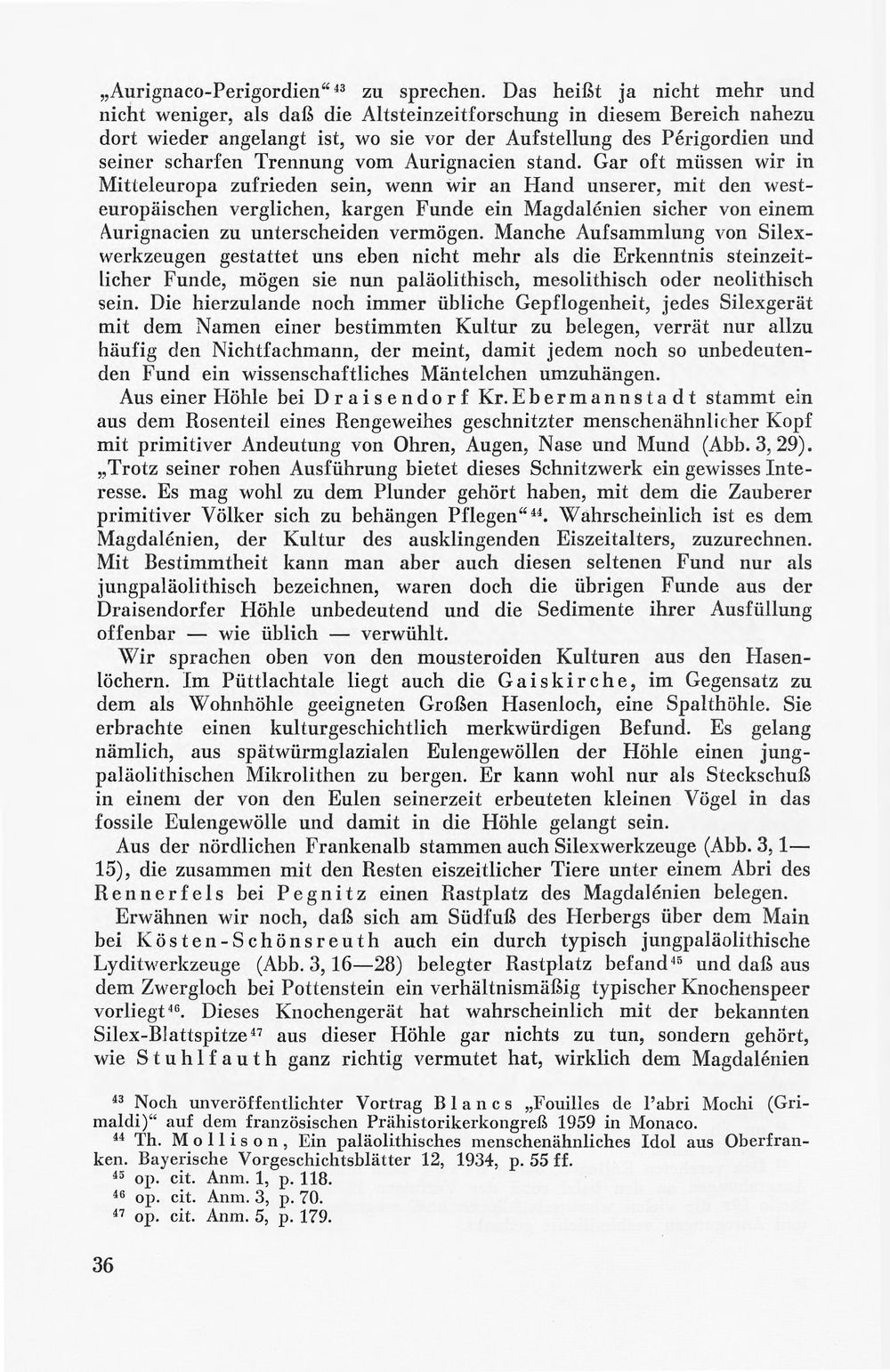 „Aurignaco-Perigordien“$^{43}$ zu sprechen. Das heißt ja nicht mehr und nicht weniger, als daß die Altsteinzeitforschung in diesem Bereich nahezu dort wieder angelangt ist, wo sie vor der Aufstellung des Périgordien und seiner scharfen Trennung vom Aurignacien stand. Gar oft müssen wir in Mitteleuropa zufrieden sein, wenn wir an Hand unserer, mit den westeuropäischen verglichen, kargen Funde ein Magdalénien sicher von einem Aurignacien zu unterscheiden vermögen. Manche Aufsammlung von Silexwerkzeugen gestattet uns eben nicht mehr als die Erkenntnis steinzeitlicher Funde, mögen sie nun paläolithisch, mesolithisch oder neolithisch sein. Die hierzulande noch immer übliche Gepflogenheit, jedes Silexgerät mit dem Namen einer bestimmten Kultur zu belegen, verrät nur allzu häufig den Nichtfachmann, der meint, damit jedem noch so unbedeutenden Fund ein wissenschaftliches Mäntelchen umzuhängen.

Aus einer Höhle bei Draisendorf Kr. Ebermannstadt stammt ein aus dem Rosenteil eines Rengeweihes geschnitzter menschenähnlicher Kopf mit primitiver Andeutung von Ohren, Augen, Nase und Mund (Abb. 3, 29). „Trotz seiner rohen Ausführung bietet dieses Schnitzwerk ein gewisses Interesse. Es mag wohl zu dem Plunder gehört haben, mit dem die Zauberer primitiver Völker sich zu behängen Pflegen“$^{44}$. Wahrscheinlich ist es dem Magdalénien, der Kultur des ausklingenden Eiszeitalters, zuzurechnen. Mit Bestimmtheit kann man aber auch diesen seltenen Fund nur als jungpaläolithisch bezeichnen, waren doch die übrigen Funde aus der Draisendorfer Höhle unbedeutend und die Sedimente ihrer Ausfüllung offenbar — wie üblich — verwühlt.

Wir sprachen oben von den mousteroiden Kulturen aus den Hasenlöchern. Im Püttlachtale liegt auch die Gaiskirche, im Gegensatz zu dem als Wohnhöhle geeigneten Großen Hasenloch, eine Spalthöhle. Sie erbrachte einen kulturgeschichtlich merkwürdigen Befund. Es gelang nämlich, aus spätwürmglazialen Eulengewöllen der Höhle einen jungpaläolithischen Mikrolithen zu bergen. Er kann wohl nur als Steckschuß in einem der von den Eulen seinerzeit erbeuteten kleinen Vögel in das fossile Eulengewölle und damit in die Höhle gelangt sein.

Aus der nördlichen Frankenalb stammen auch Silexwerkzeuge (Abb. 3, 1—15), die zusammen mit den Resten eiszeitlicher Tiere unter einem Abri des Rennerfels bei Pegnitz einen Rastplatz des Magdalénien belegen.

Erwähnen wir noch, daß sich am Südfuß des Herbergs über dem Main bei Kösten-Schönsreuth auch ein durch typisch jungpaläolithische Lyditwerkzeuge (Abb. 3, 16—28) belegter Rastplatz befand$^{45}$ und daß aus dem Zwergloch bei Pottenstein ein verhältnismäßig typischer Knochenspeer vorliegt$^{46}$. Dieses Knochengerät hat wahrscheinlich mit der bekannten Silex-Blattspitze$^{47}$ aus dieser Höhle gar nichts zu tun, sondern gehört, wie Stuhlfauth ganz richtig vermutet hat, wirklich dem Magdalénien

$^{43}$ Noch unveröffentlichter Vortrag Blancs „Fouilles de l'abri Mochi (Grimaldi)“ auf dem französischen Prähistorikerkongreß 1959 in Monaco.

$^{44}$ Th. Mollison, Ein paläolithisches menschenähnliches Idol aus Oberfranken. Bayerische Vorgeschichtsblätter 12, 1934, p. 55 ff.

$^{45}$ op. cit. Anm. 1, p. 118.

$^{46}$ op. cit. Anm. 3, p. 70.

$^{47}$ op. cit. Anm. 5, p. 179.

36